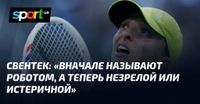 sport

СВЕНТЕК: «ВНАЧАЛЕ НАЗЫВАЮТ РОБОТОМ, А ТЕПЕРЬ НЕЗРЕЛОЙ ИЛИ ИСТЕРИЧНОЙ»